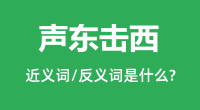 声东击西

近义词/反义词是什么?